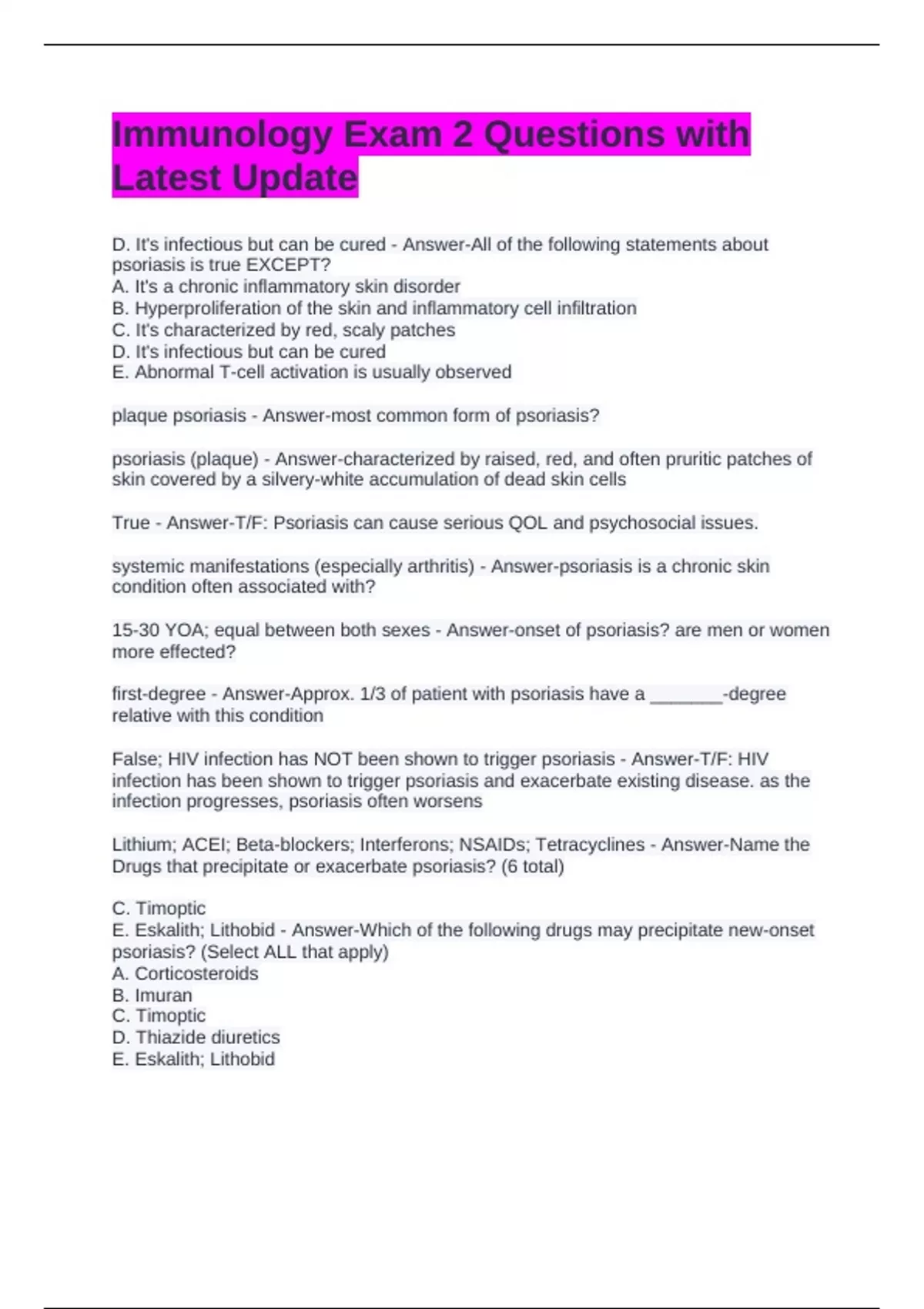 Immunology Exam 2 Questions with Latest Update

D. It's infectious but can be cured - Answer-All of the following statements about psoriasis is true EXCEPT?
A. It's a chronic inflammatory skin disorder
B. Hyperproliferation of the skin and inflammatory cell infiltration
C. It's characterized by red, scaly patches
D. It's infectious but can be cured
E. Abnormal T-cell activation is usually observed

plaque psoriasis - Answer-most common form of psoriasis?

psoriasis (plaque) - Answer-characterized by raised, red, and often pruritic patches of skin covered by a silvery-white accumulation of dead skin cells

True - Answer-T/F: Psoriasis can cause serious QOL and psychosocial issues.

systemic manifestations (especially arthritis) - Answer-psoriasis is a chronic skin condition often associated with?

15-30 YOA; equal between both sexes - Answer-onset of psoriasis? are men or women more effected?

first-degree - Answer-Approx. 1/3 of patient with psoriasis have a ________-degree relative with this condition

False; HIV infection has NOT been shown to trigger psoriasis - Answer-T/F: HIV infection has been shown to trigger psoriasis and exacerbate existing disease. as the infection progresses, psoriasis often worsens

Lithium; ACEI; Beta-blockers; Interferons; NSAIDs; Tetracyclines - Answer-Name the Drugs that precipitate or exacerbate psoriasis? (6 total)

C. Timoptic
E. Eskalith; Lithobid - Answer-Which of the following drugs may precipitate new-onset psoriasis? (Select ALL that apply)
A. Corticosteroids
B. Imuran
C. Timoptic
D. Thiazide diuretics
E. Eskalith; Lithobid